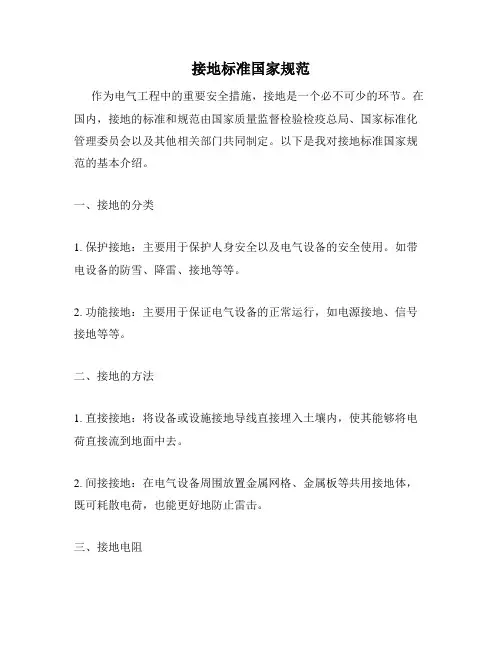 接地标准国家规范

作为电气工程中的重要安全措施，接地是一个必不可少的环节。在国内，接地的标准和规范由国家质量监督检验检疫总局、国家标准化管理委员会以及其他相关部门共同制定。以下是我对接地标准国家规范的基本介绍。

一、接地的分类

1. 保护接地：主要用于保护人身安全以及电气设备的安全使用。如带电设备的防雪、降雷、接地等等。

2. 功能接地：主要用于保证电气设备的正常运行，如电源接地、信号接地等等。

二、接地的方法

1. 直接接地：将设备或设施接地导线直接埋入土壤内，使其能够将电荷直接流到地面中去。

2. 间接接地：在电气设备周围放置金属网格、金属板等共用接地体，既可耗散电荷，也能更好地防止雷击。

三、接地电阻